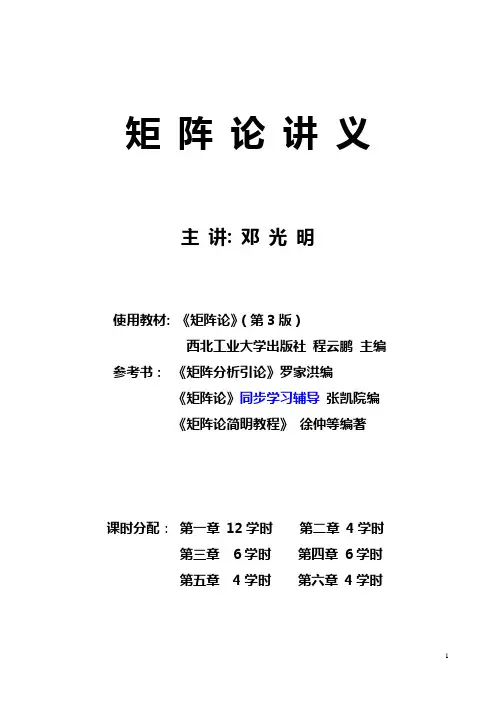 矩阵论讲义

主讲:邓光明

使用教材:《矩阵论》(第3版)
西北工业大学出版社 程云鹏 主编
参考书:《矩阵分析引论》罗家洪编
《矩阵论》同步学习辅导 张凯院编
《矩阵论简明教程》 徐仲等编著

课时分配:第一章 12学时 第二章 4学时
第三章 6学时 第四章 6学时
第五章 4学时 第六章 4学时

1